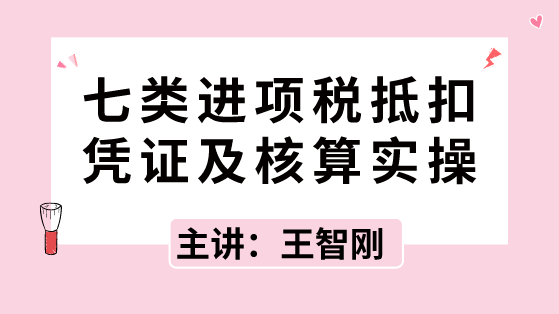 七类进项税抵扣凭证及核算实操

主讲：王智刚